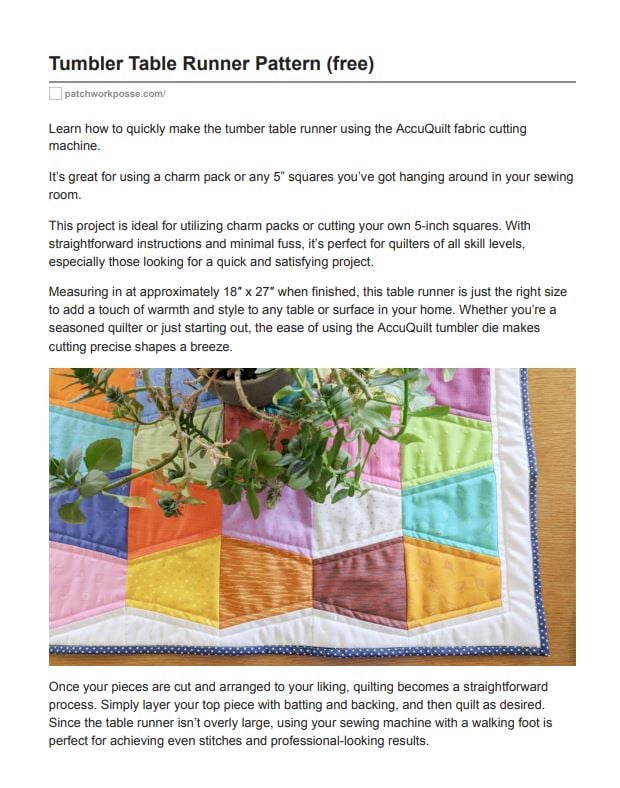 Tumbler Table Runner Pattern (free)

patchworkposse.com/

Learn how to quickly make the tumber table runner using the AccuQuilt fabric cutting machine.

It's great for using a charm pack or any 5" squares you've got hanging around in your sewing room.

This project is ideal for utilizing charm packs or cutting your own 5-inch squares. With straightforward instructions and minimal fuss, it's perfect for quilters of all skill levels, especially those looking for a quick and satisfying project.

Measuring in at approximately 18" x 27" when finished, this table runner is just the right size to add a touch of warmth and style to any table or surface in your home. Whether you're a seasoned quilter or just starting out, the ease of using the AccuQuilt tumbler die makes cutting precise shapes a breeze.

Once your pieces are cut and arranged to your liking, quilting becomes a straightforward process. Simply layer your top piece with batting and backing, and then quilt as desired. Since the table runner isn't overly large, using your sewing machine with a walking foot is perfect for achieving even stitches and professional-looking results.